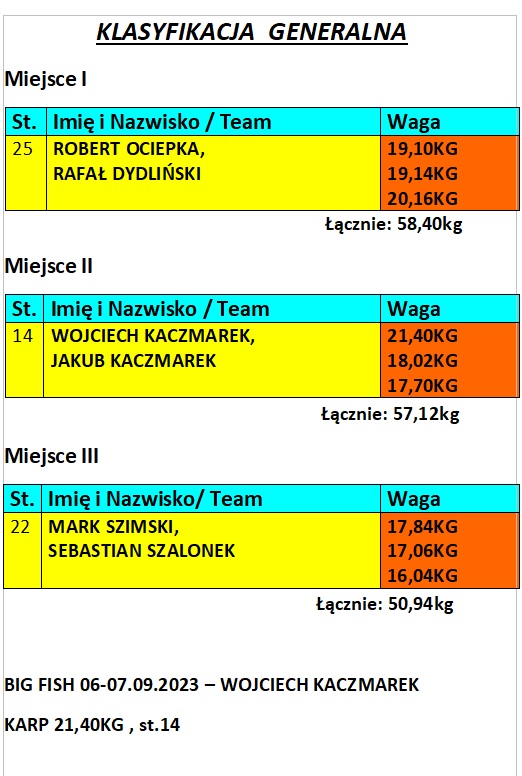 KLASYFIKACJA GENERALNA

Miejsce I

| St. | Imię i Nazwisko / Team | Waga |
|---|---|---|
| 25 | ROBERT OCIEPKA, RAFAŁ DYDLIŃSKI | 19,10KG 19,14KG 20,16KG |

Łącznie: 58,40kg

Miejsce II

| St. | Imię i Nazwisko / Team | Waga |
|---|---|---|
| 14 | WOJCIECH KACZMAREK, JAKUB KACZMAREK | 21,40KG 18,02KG 17,70KG |

Łącznie: 57,12kg

Miejsce III

| St. | Imię i Nazwisko/ Team | Waga |
|---|---|---|
| 22 | MARK SZIMSKI, SEBASTIAN SZALONEK | 17,84KG 17,06KG 16,04KG |

Łącznie: 50,94kg

BIG FISH 06-07.09.2023 – WOJCIECH KACZMAREK

KARP 21,40KG , st.14